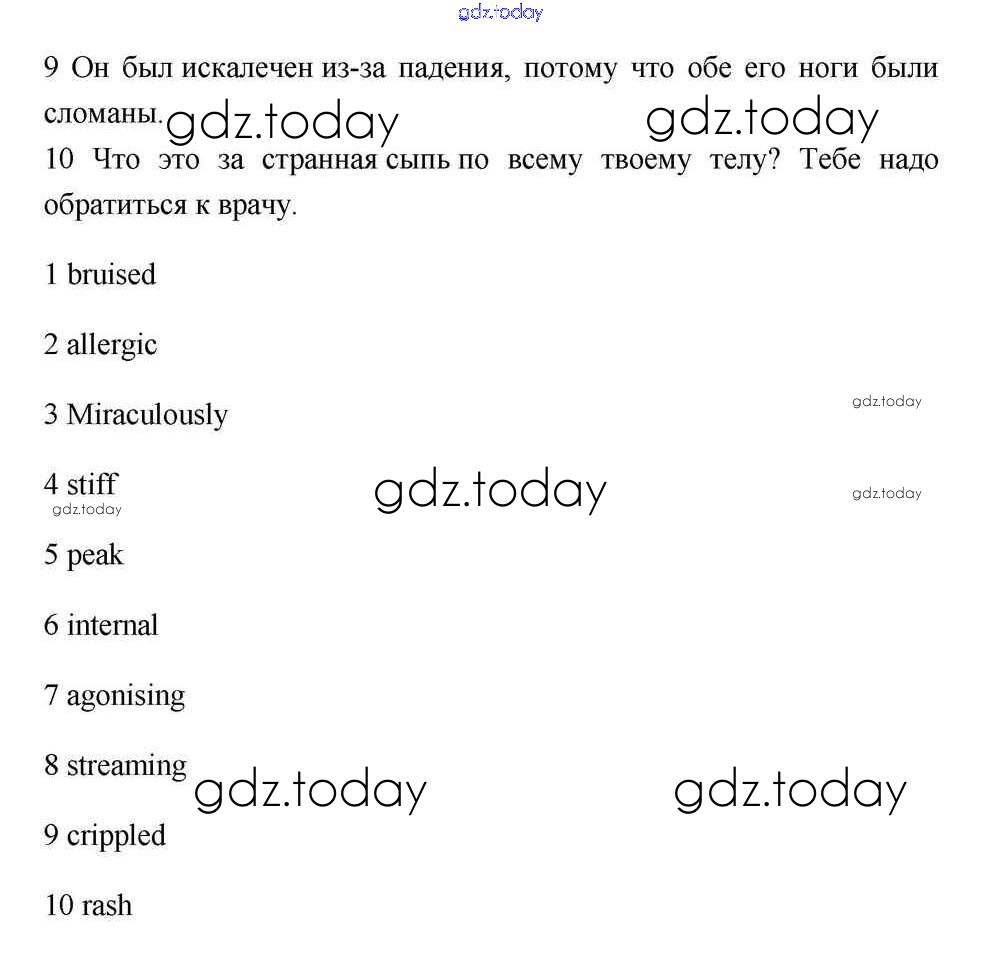 gdz.today

9 Он был искалечен из-за падения, потому что обе его ноги были сломаны. gdz.today gdz.today

10 Что это за странная сыпь по всему твоему телу? Тебе надо обратиться к врачу.

1 bruised

2 allergic

3 Miraculously gdz.today

4 stiff gdz.today gdz.today gdz.today

5 peak

6 internal

7 agonising

8 streaming gdz.today gdz.today

9 crippled

10 rash